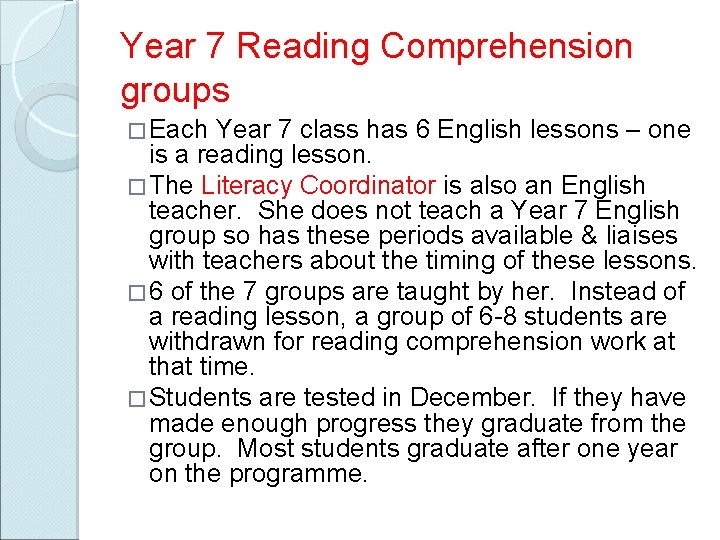 Year 7 Reading Comprehension groups

□ Each Year 7 class has 6 English lessons – one is a reading lesson.

□ The Literacy Coordinator is also an English teacher. She does not teach a Year 7 English group so has these periods available & liaises with teachers about the timing of these lessons.

□ 6 of the 7 groups are taught by her. Instead of a reading lesson, a group of 6-8 students are withdrawn for reading comprehension work at that time.

□ Students are tested in December. If they have made enough progress they graduate from the group. Most students graduate after one year on the programme.